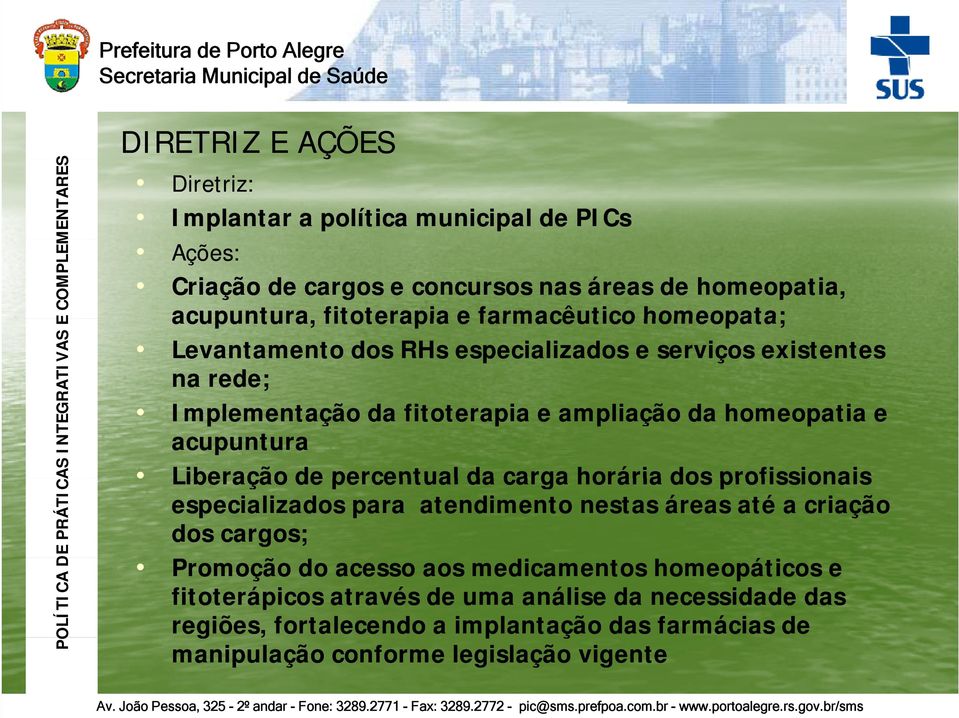 Prefeitura de Porto Alegre
Secretaria Municipal de Saúde

SUS

POLÍTICA DE PRÁTICAS INTEGRATIVAS E COMPLEMENTARES

DIRETRIZ E AÇÕES

• Diretriz:
• Implantar a política municipal de PICs
• Ações:
• Criação de cargos e concursos nas áreas de homeopatia, acupuntura, fitoterapia e farmacêutico homeopata;
• Levantamento dos RHs especializados e serviços existentes na rede;
• Implementação da fitoterapia e ampliação da homeopatia e acupuntura
• Liberação de percentual da carga horária dos profissionais especializados para atendimento nestas áreas até a criação dos cargos;
• Promoção do acesso aos medicamentos homeopáticos e fitoterápicos através de uma análise da necessidade das regiões, fortalecendo a implantação das farmácias de manipulação conforme legislação vigente

Av. João Pessoa, 325 - 2º andar - Fone: 3289.2771 - Fax: 3289.2772 - pic@sms.prefpoa.com.br - www.portoalegre.rs.gov.br/sms